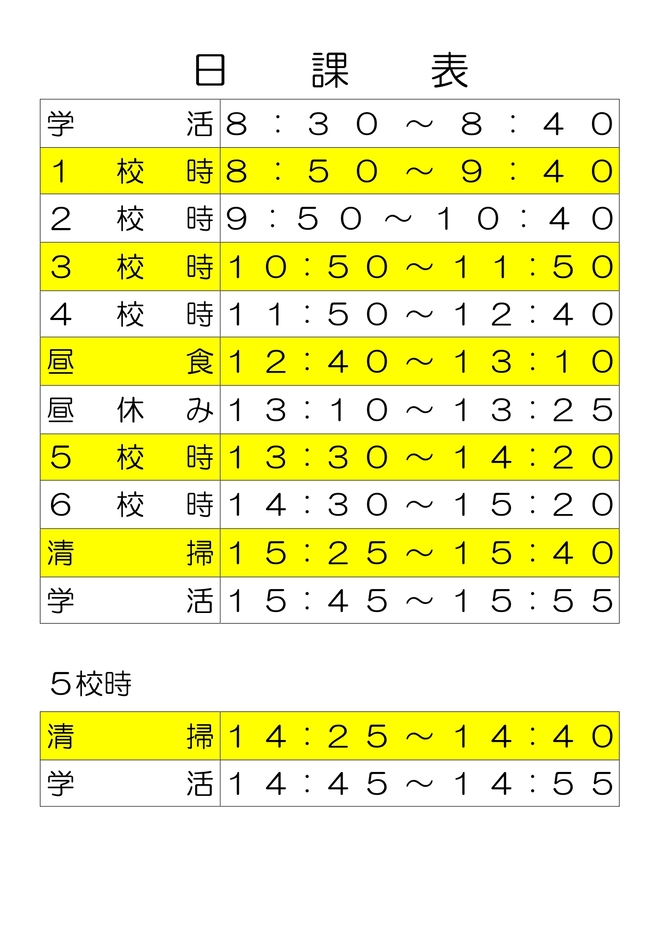 日　課　表

| 学　活 | ８：３０～８：４０ |
|---|---|
| １　校　時 | ８：５０～９：４０ |
| ２　校　時 | ９：５０～１０：４０ |
| ３　校　時 | １０：５０～１１：５０ |
| ４　校　時 | １１：５０～１２：４０ |
| 昼　食 | １２：４０～１３：１０ |
| 昼　休　み | １３：１０～１３：２５ |
| ５　校　時 | １３：３０～１４：２０ |
| ６　校　時 | １４：３０～１５：２０ |
| 清　掃 | １５：２５～１５：４０ |
| 学　活 | １５：４５～１５：５５ |

５校時

| 清　掃 | １４：２５～１４：４０ |
|---|---|
| 学　活 | １４：４５～１４：５５ |